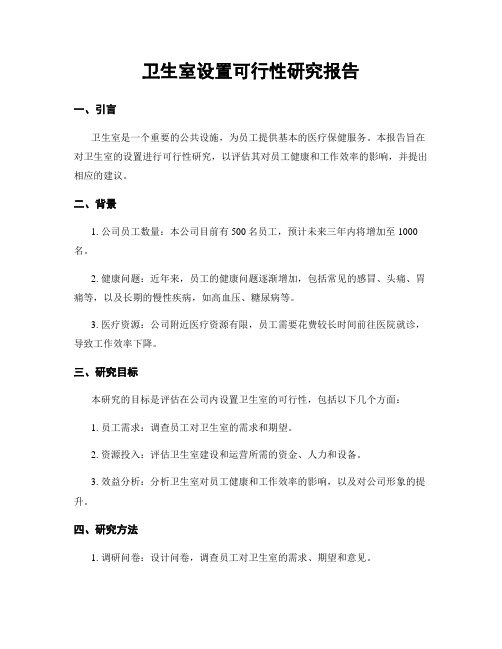 卫生室设置可行性研究报告

一、引言

卫生室是一个重要的公共设施，为员工提供基本的医疗保健服务。本报告旨在对卫生室的设置进行可行性研究，以评估其对员工健康和工作效率的影响，并提出相应的建议。

二、背景

1. 公司员工数量：本公司目前有 500 名员工，预计未来三年内将增加至 1000 名。

2. 健康问题：近年来，员工的健康问题逐渐增加，包括常见的感冒、头痛、胃痛等，以及长期的慢性疾病，如高血压、糖尿病等。

3. 医疗资源：公司附近医疗资源有限，员工需要花费较长时间前往医院就诊，导致工作效率下降。

三、研究目标

本研究的目标是评估在公司内设置卫生室的可行性，包括以下几个方面：

1. 员工需求：调查员工对卫生室的需求和期望。

2. 资源投入：评估卫生室建设和运营所需的资金、人力和设备。

3. 效益分析：分析卫生室对员工健康和工作效率的影响，以及对公司形象的提升。

四、研究方法

1. 调研问卷：设计问卷，调查员工对卫生室的需求、期望和意见。